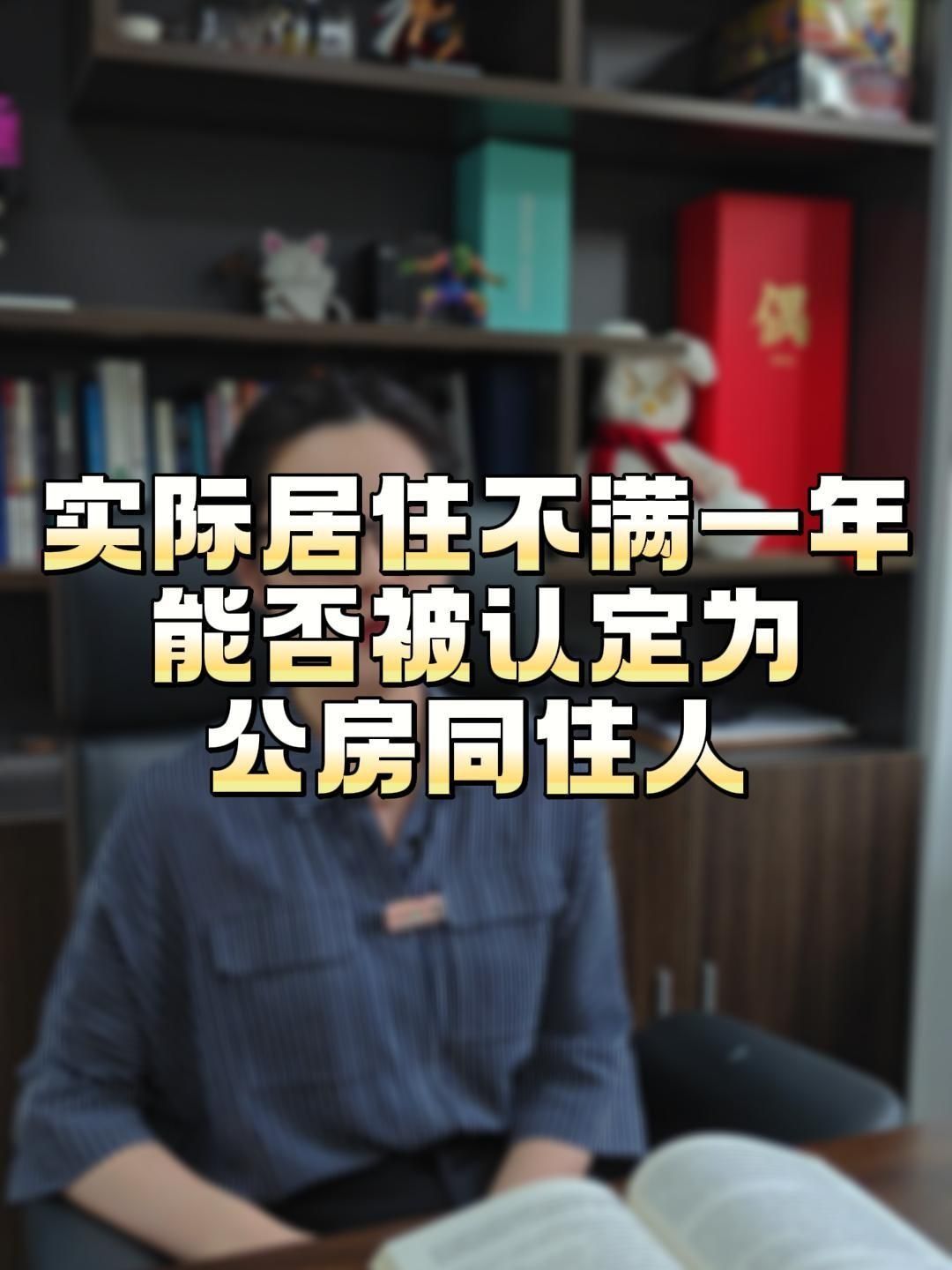 实际居住不满一年
能否被认定为
公房同住人